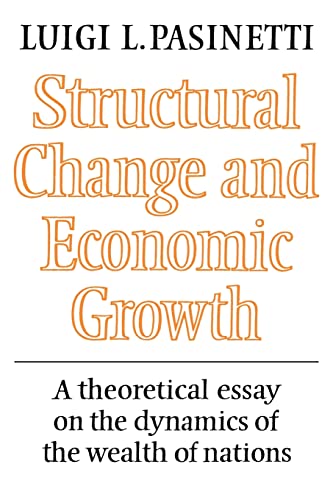 LUIGI L. PASINETTI

Structural Change and Economic Growth

A theoretical essay on the dynamics of the wealth of nations